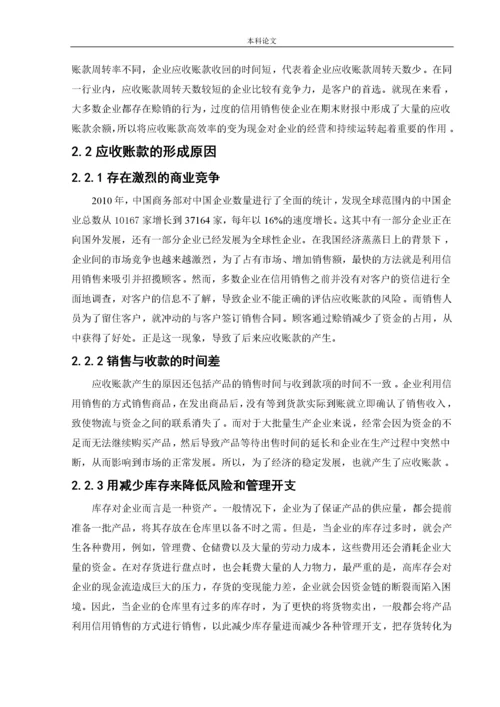 本科论文

账款周转率不同，企业应收账款收回的时间短，代表着企业应收账款周转天数少。在同一行业内，应收账款周转天数较短的企业比较有竞争力，是客户的首选。就现在来看，大多数企业都存在赊销的行为，过度的信用销售使企业在期末财报中形成了大量的应收账款余额，所以将应收账款高效率的变为现金对企业的经营和持续运转起着重要的作用。

2.2 应收账款的形成原因

2.2.1 存在激烈的商业竞争

2010 年，中国商务部对中国企业数量进行了全面的统计，发现全球范围内的中国企业总数从 10167 家增长到 37164 家，每年以 16%的速度增长。这其中有一部分企业正在向国外发展，还有一部分企业已经发展为全球性企业。在我国经济蒸蒸日上的背景下，企业间的市场竞争也越来越激烈，为了占有市场、增加销售额，最快的方法就是利用信用销售来吸引并招揽顾客。然而，多数企业在信用销售之前并没有对客户的资信进行全面地调查，对客户的信息不了解，导致企业不能正确的评估应收账款的风险。而销售人员为了留住客户，就冲动的与客户签订销售合同。顾客通过赊销减少了资金的占用，从中获得了好处。正是这一现象，导致了后来应收账款的产生。

2.2.2 销售与收款的时间差

应收账款产生的原因还包括产品的销售时间与收到款项的时间不一致。企业利用信用销售的方式销售商品，在发出商品后，没有等到货款实际到账就立即确认了销售收入，致使物流与资金之间的联系消失了。而对于大批量生产企业来说，经常会因为资金的不足而无法继续购买产品，然后导致产品等待出售时间的延长和企业在生产过程中突然中断，从而影响到市场的正常发展。所以，为了经济的稳定发展，也就产生了应收账款。

2.2.3 用减少库存来降低风险和管理开支

库存对企业而言是一种资产。一般情况下，企业为了保证产品的供应量，都会提前准备一批产品，将其存放在仓库里以备不时之需。但是，当企业的库存过多时，就会产生各种费用，例如，管理费、仓储费以及大量的劳动力成本，这些费用还会消耗企业大量的资金。在对存货进行盘点时，也会耗费大量的人力物力，最严重的是，高库存会对企业的现金流造成巨大的压力，存货的变现能力差，企业就会因资金链的断裂而陷入困境。因此，当企业的仓库里有过多的库存时，为了更快的将货物卖出，一般都会将产品利用信用销售的方式进行销售，以此减少库存量进而减少各种管理开支，把存货转化为